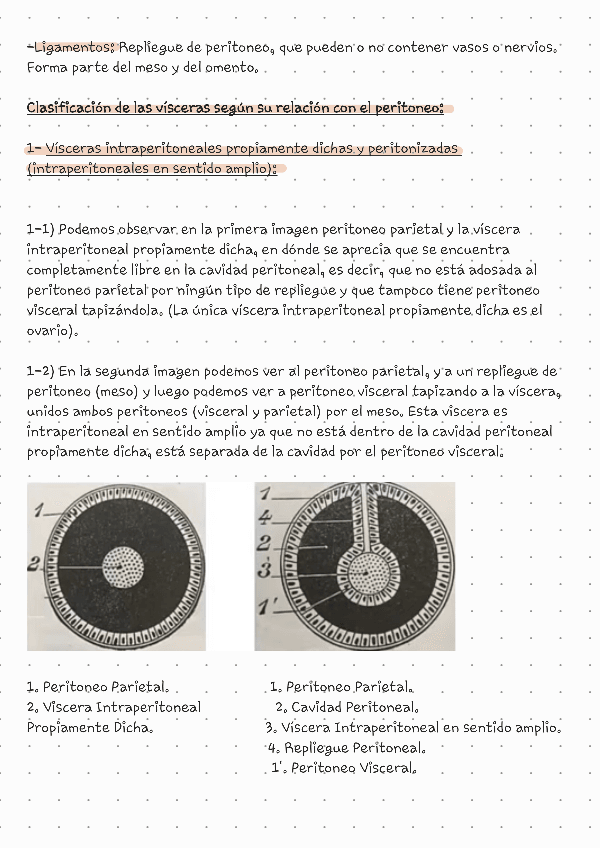 -Ligamentos: Repliegue de peritoneo, que pueden o no contener vasos o nervios. Forma parte del meso y del omento.

Clasificación de las vísceras según su relación con el peritoneo:

1- Vísceras intraperitoneales propiamente dichas y peritonizadas (intraperitoneales en sentido amplio):

1-1) Podemos observar en la primera imagen peritoneo parietal y la víscera intraperitoneal propiamente dicha, en dónde se aprecia que se encuentra completamente libre en la cavidad peritoneal, es decir, que no está adosada al peritoneo parietal por ningún tipo de repliegue y que tampoco tiene peritoneo visceral tapizándola. (La única víscera intraperitoneal propiamente dicha es el ovario).

1-2) En la segunda imagen podemos ver al peritoneo parietal, y a un repliegue de peritoneo (meso) y luego podemos ver a peritoneo visceral tapizando a la víscera, unidos ambos peritoneos (visceral y parietal) por el meso. Esta víscera es intraperitoneal en sentido amplio ya que no está dentro de la cavidad peritoneal propiamente dicha, está separada de la cavidad por el peritoneo visceral.

1
2

1
4
2
3
1'

1. Peritoneo Parietal.
2. Víscera Intraperitoneal Propiamente Dicha.

1. Peritoneo Parietal.
2. Cavidad Peritoneal.
3. Víscera Intraperitoneal en sentido amplio.
4. Repliegue Peritoneal.
1'. Peritoneo Visceral.